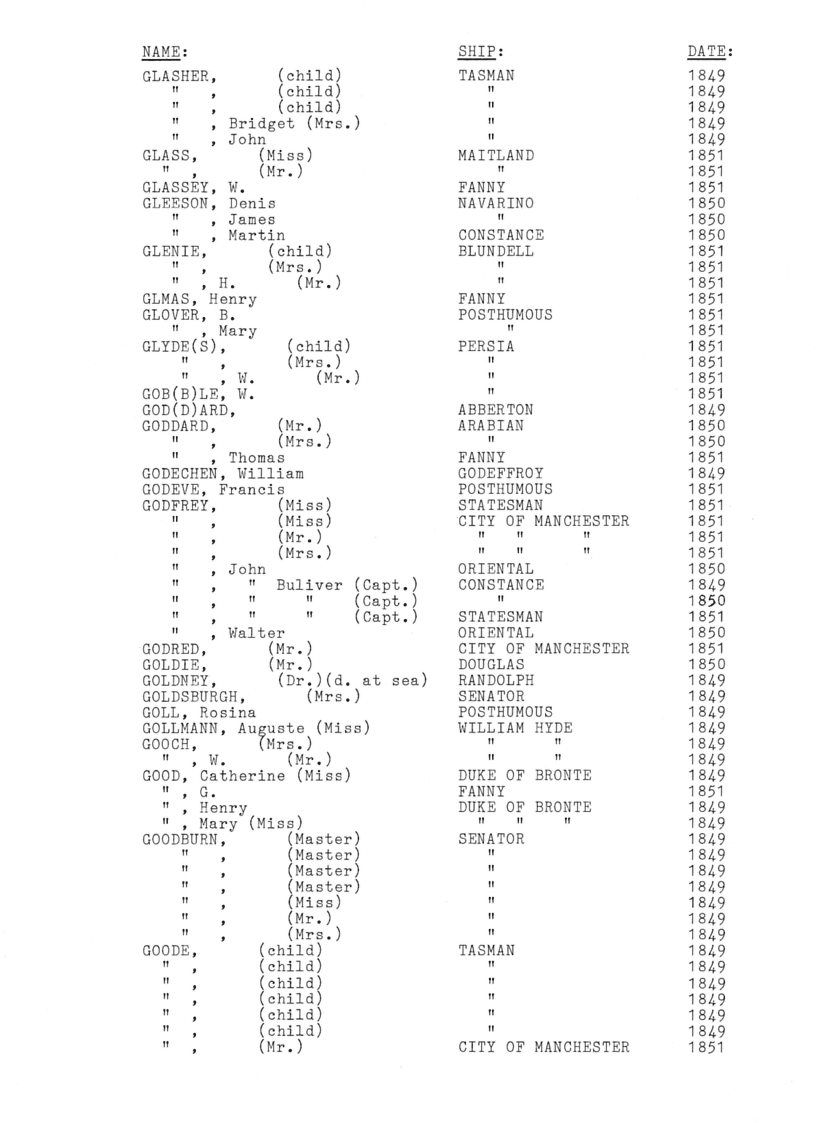 | NAME: | SHIP: | DATE: |
|---|---|---|
| GLASHER, (child) | TASMAN | 1849 |
| " , (child) | " | 1849 |
| " , (child) | " | 1849 |
| " , Bridget (Mrs.) | " | 1849 |
| " , John | " | 1849 |
| GLASS, (Miss) | MAITLAND | 1851 |
| " , (Mr.) | " | 1851 |
| GLASSEY, W. | FANNY | 1851 |
| GLEESON, Denis | NAVARINO | 1850 |
| " , James | " | 1850 |
| " , Martin | CONSTANCE | 1850 |
| GLENIE, (child) | BLUNDELL | 1851 |
| " , (Mrs.) | " | 1851 |
| " , H. (Mr.) | " | 1851 |
| GLMAS, Henry | FANNY | 1851 |
| GLOVER, B. | POSTHUMOUS | 1851 |
| " , Mary | " | 1851 |
| GLYDE(S), (child) | PERSIA | 1851 |
| " , (Mrs.) | " | 1851 |
| " , W. (Mr.) | " | 1851 |
| GOB(B)LE, W. | " | 1851 |
| GOD(D)ARD, | ABBERTON | 1849 |
| GODDARD, (Mr.) | ARABIAN | 1850 |
| " , (Mrs.) | " | 1850 |
| " , Thomas | FANNY | 1851 |
| GODECHEN, William | GODEFFROY | 1849 |
| GODEVE, Francis | POSTHUMOUS | 1851 |
| GODFREY, (Miss) | STATESMAN | 1851 |
| " , (Miss) | CITY OF MANCHESTER | 1851 |
| " , (Mr.) | " " " | 1851 |
| " , (Mrs.) | " " " | 1851 |
| " , John | ORIENTAL | 1850 |
| " , " Buliver (Capt.) | CONSTANCE | 1849 |
| " , " " (Capt.) | " | 1850 |
| " , " " (Capt.) | STATESMAN | 1851 |
| " , Walter | ORIENTAL | 1850 |
| GODRED, (Mr.) | CITY OF MANCHESTER | 1851 |
| GOLDIE, (Mr.) | DOUGLAS | 1850 |
| GOLDNEY, (Dr.)(d. at sea) | RANDOLPH | 1849 |
| GOLDSBURGH, (Mrs.) | SENATOR | 1849 |
| GOLL, Rosina | POSTHUMOUS | 1849 |
| GOLLMANN, Auguste (Miss) | WILLIAM HYDE | 1849 |
| GOOCH, (Mrs.) | " " | 1849 |
| " , W. (Mr.) | " " | 1849 |
| GOOD, Catherine (Miss) | DUKE OF BRONTE | 1849 |
| " , G. | FANNY | 1851 |
| " , Henry | DUKE OF BRONTE | 1849 |
| " , Mary (Miss) | " " " | 1849 |
| GOODBURN, (Master) | SENATOR | 1849 |
| " , (Master) | " | 1849 |
| " , (Master) | " | 1849 |
| " , (Master) | " | 1849 |
| " , (Miss) | " | 1849 |
| " , (Mr.) | " | 1849 |
| " , (Mrs.) | " | 1849 |
| GOODE, (child) | TASMAN | 1849 |
| " , (child) | " | 1849 |
| " , (child) | " | 1849 |
| " , (child) | " | 1849 |
| " , (child) | " | 1849 |
| " , (child) | " | 1849 |
| " , (Mr.) | CITY OF MANCHESTER | 1851 |